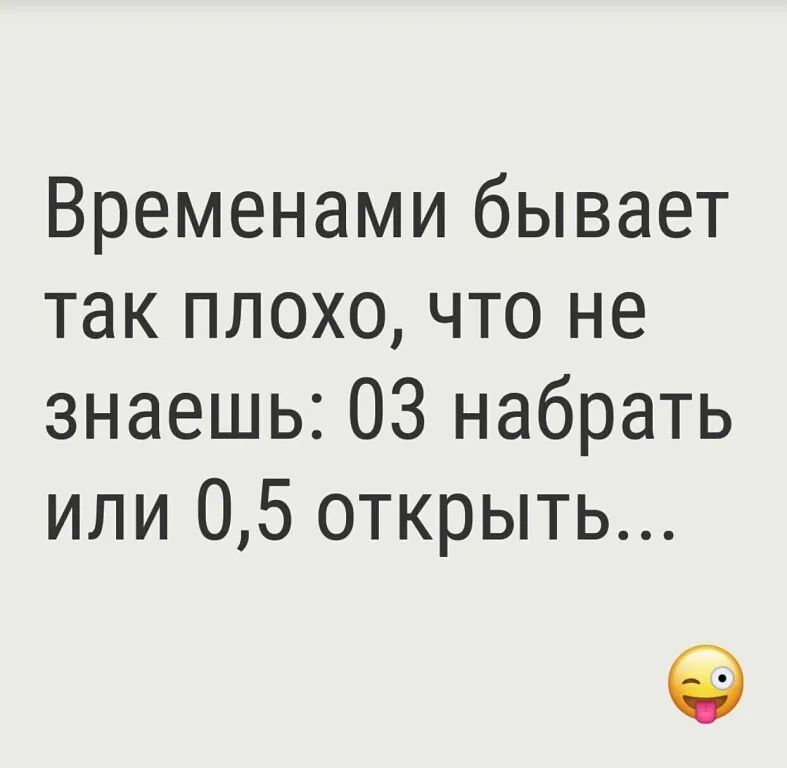 Временами бывает так плохо, что не знаешь: 03 набрать или 0,5 открыть...